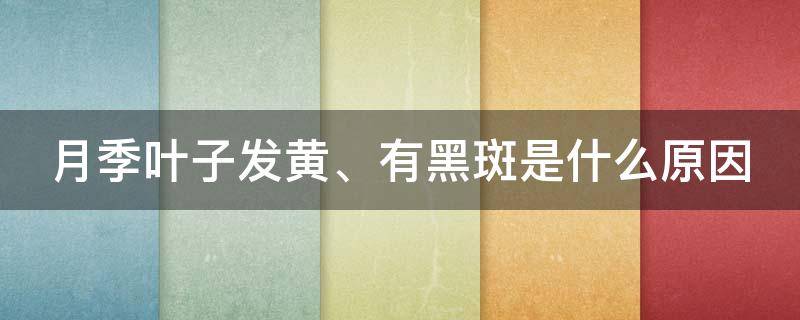 月季叶子发黄、有黑斑是什么原因